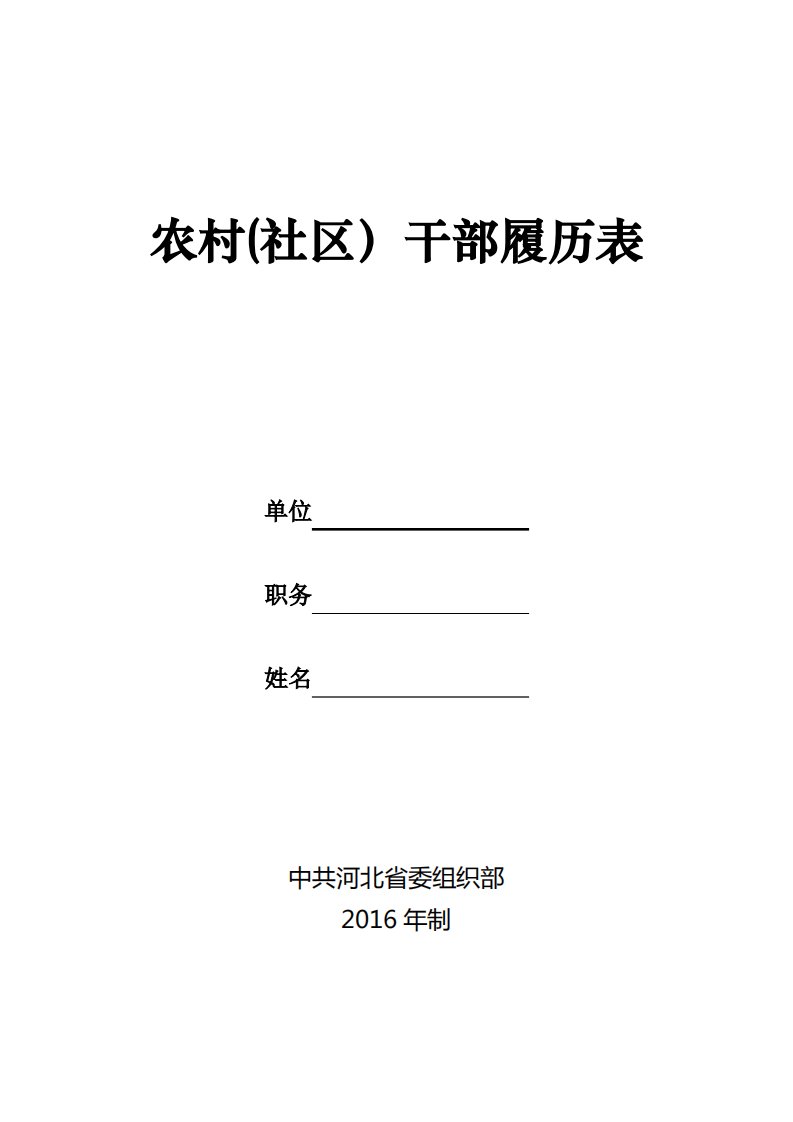 农村(社区）干部履历表

单位

职务

姓名

中共河北省委组织部
2016 年制